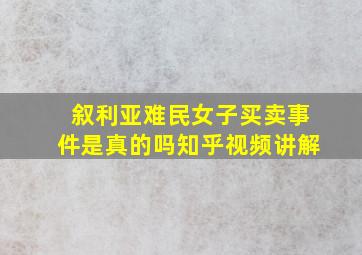 叙利亚难民女子买卖事件是真的吗知乎视频讲解